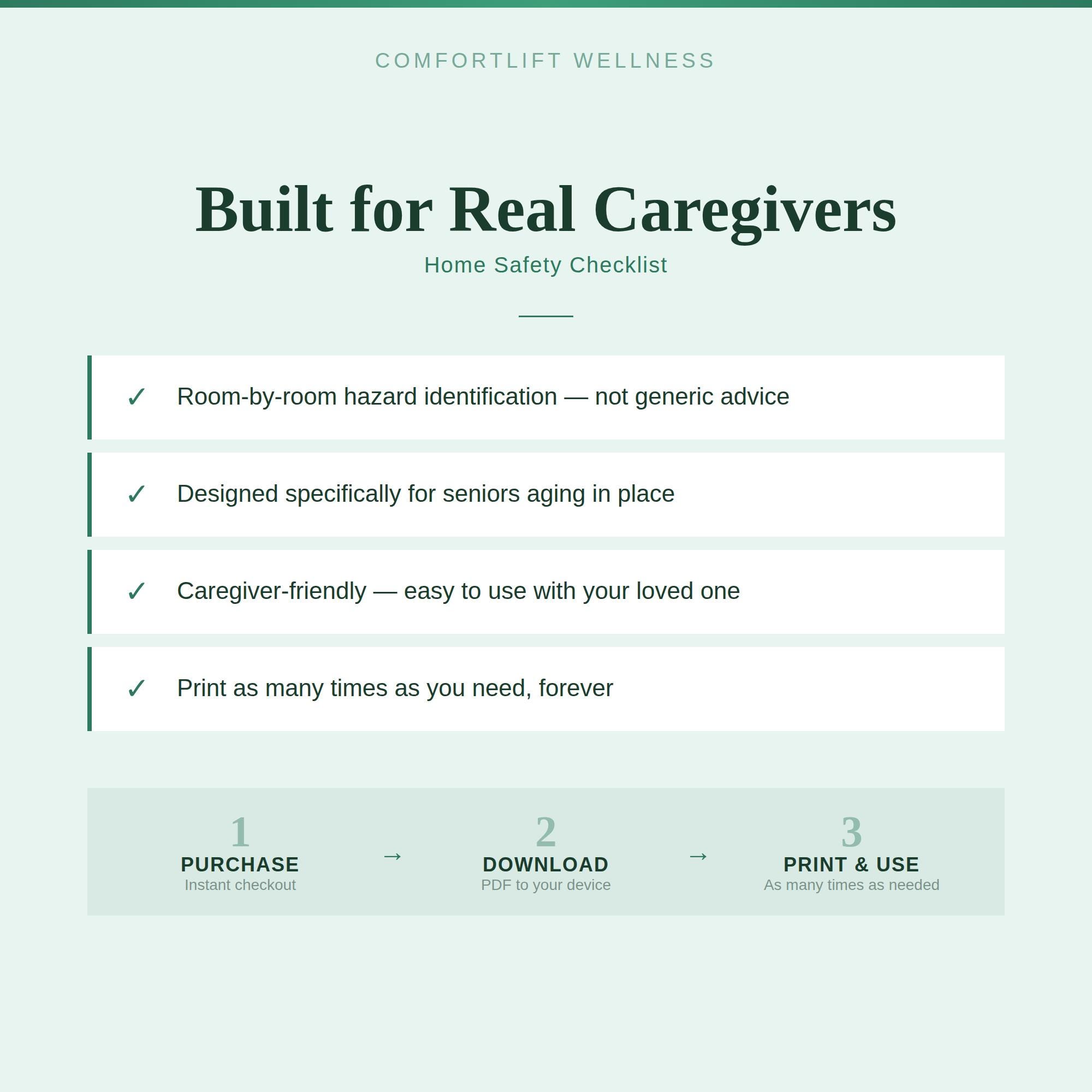 COMFORTLIFT WELLNESS

Built for Real Caregivers

Home Safety Checklist

✓ Room-by-room hazard identification — not generic advice

✓ Designed specifically for seniors aging in place

✓ Caregiver-friendly — easy to use with your loved one

✓ Print as many times as you need, forever

1
PURCHASE
Instant checkout

→

2
DOWNLOAD
PDF to your device

→

3
PRINT & USE
As many times as needed